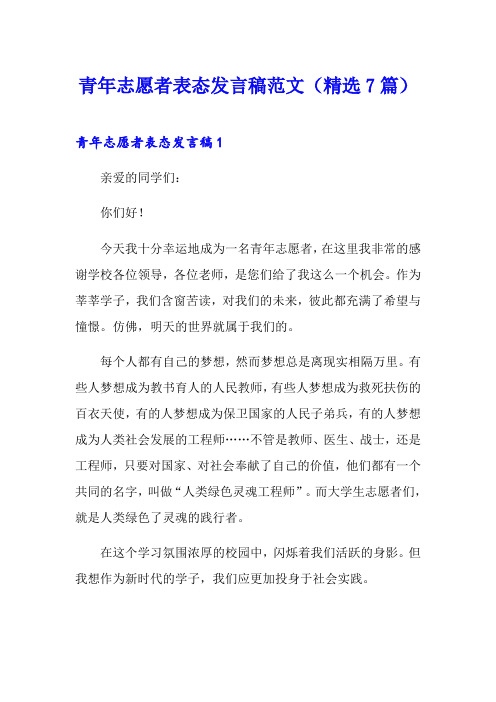 青年志愿者表态发言稿范文（精选7篇）

青年志愿者表态发言稿1

亲爱的同学们：

你们好！

今天我十分幸运地成为一名青年志愿者，在这里我非常的感谢学校各位领导，各位老师，是您们给了我这么一个机会。作为莘莘学子，我们含窗苦读，对我们的未来，彼此都充满了希望与憧憬。仿佛，明天的世界就属于我们的。

每个人都有自己的梦想，然而梦想总是离现实相隔万里。有些人梦想成为教书育人的人民教师，有些人梦想成为救死扶伤的百衣天使，有的人梦想成为保卫国家的人民子弟兵，有的人梦想成为人类社会发展的工程师……不管是教师、医生、战士，还是工程师，只要对国家、对社会奉献了自己的价值，他们都有一个共同的名字，叫做“人类绿色灵魂工程师”。而大学生志愿者们，就是人类绿色了灵魂的践行者。

在这个学习氛围浓厚的校园中，闪烁着我们活跃的身影。但我想作为新时代的学子，我们应更加投身于社会实践。